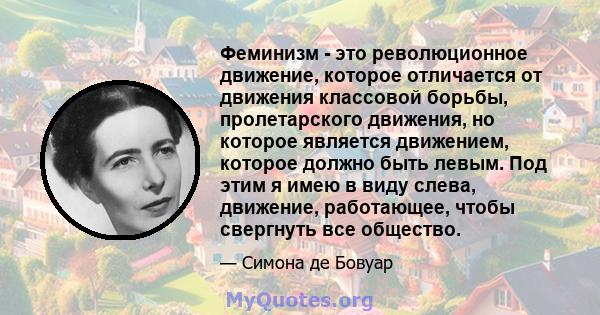 Феминизм - это революционное движение, которое отличается от движения классовой борьбы, пролетарского движения, но которое является движением, которое должно быть левым. Под этим я имею в виду слева, движение, работающее, чтобы свергнуть все общество.

— Симона де Бовуар

MyQuotes.org